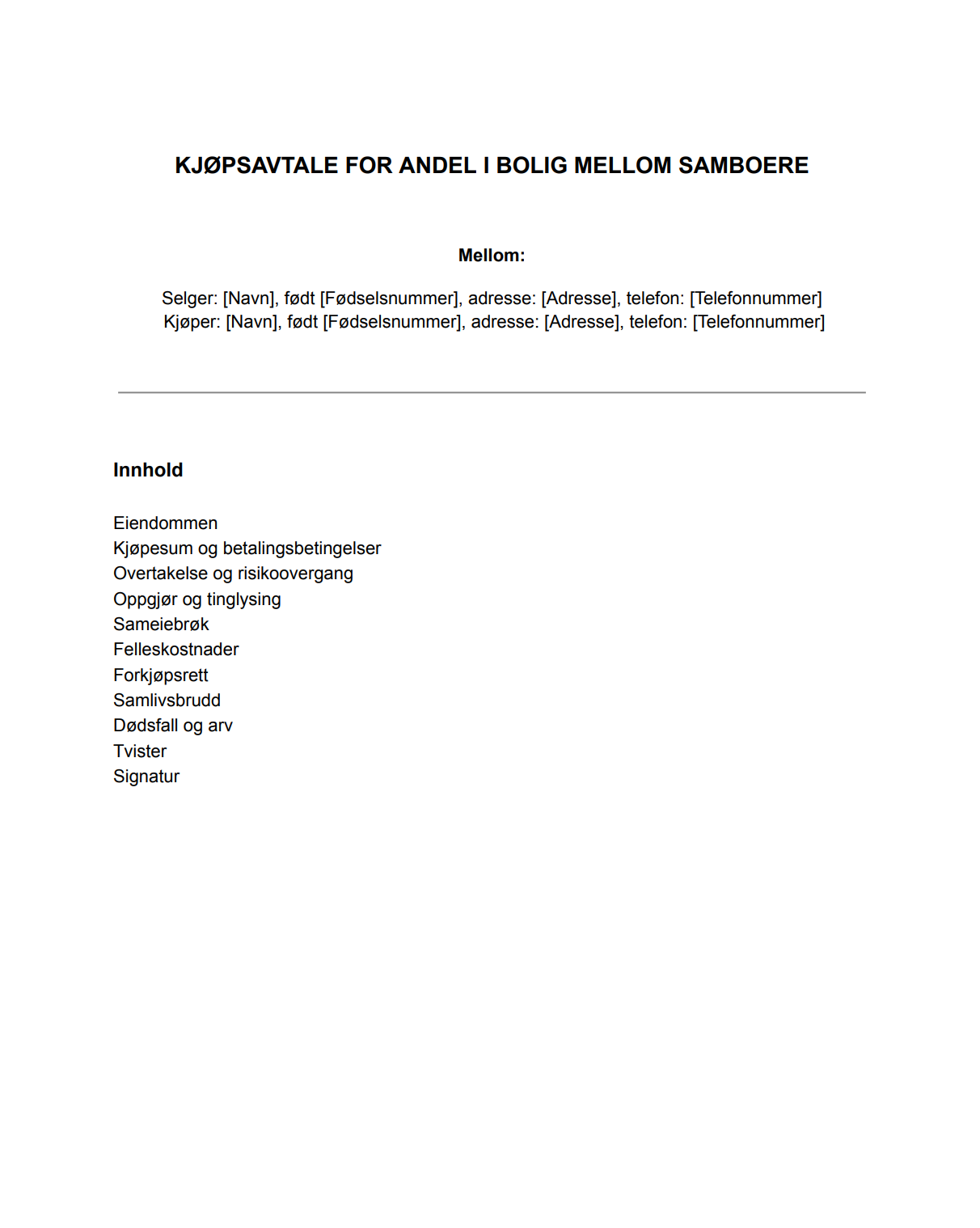 KJØPSAVTALE FOR ANDEL I BOLIG MELLOM SAMBOERE

Mellom:

Selger: [Navn], født [Fødselsnummer], adresse: [Adresse], telefon: [Telefonnummer]
Kjøper: [Navn], født [Fødselsnummer], adresse: [Adresse], telefon: [Telefonnummer]

Innhold

Eiendommen
Kjøpesum og betalingsbetingelser
Overtakelse og risikoovergang
Oppgjør og tinglysing
Sameiebrøk
Felleskostnader
Forkjøpsrett
Samlivsbrudd
Dødsfall og arv
Tvister
Signatur